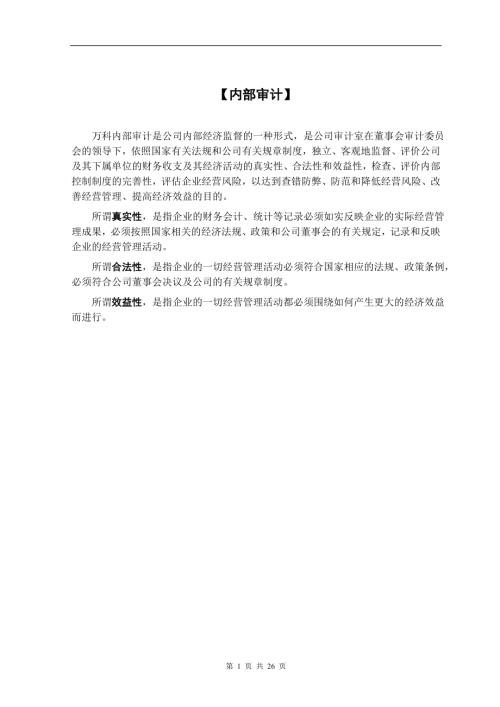 【内部审计】

万科内部审计是公司内部经济监督的一种形式，是公司审计室在董事会审计委员会的领导下，依照国家有关法规和公司有关规章制度，独立、客观地监督、评价公司及其下属单位的财务收支及其经济活动的真实性、合法性和效益性，检查、评价内部控制制度的完善性，评估企业经营风险，以达到查错防弊、防范和降低经营风险、改善经营管理、提高经济效益的目的。

所谓真实性，是指企业的财务会计、统计等记录必须如实反映企业的实际经营管理成果，必须按照国家相关的经济法规、政策和公司董事会的有关规定，记录和反映企业的经营管理活动。

所谓合法性，是指企业的一切经营管理活动必须符合国家相应的法规、政策条例，必须符合公司董事会决议及公司的有关规章制度。

所谓效益性，是指企业的一切经营管理活动都必须围绕如何产生更大的经济效益而进行。

第 1 页 共 26 页